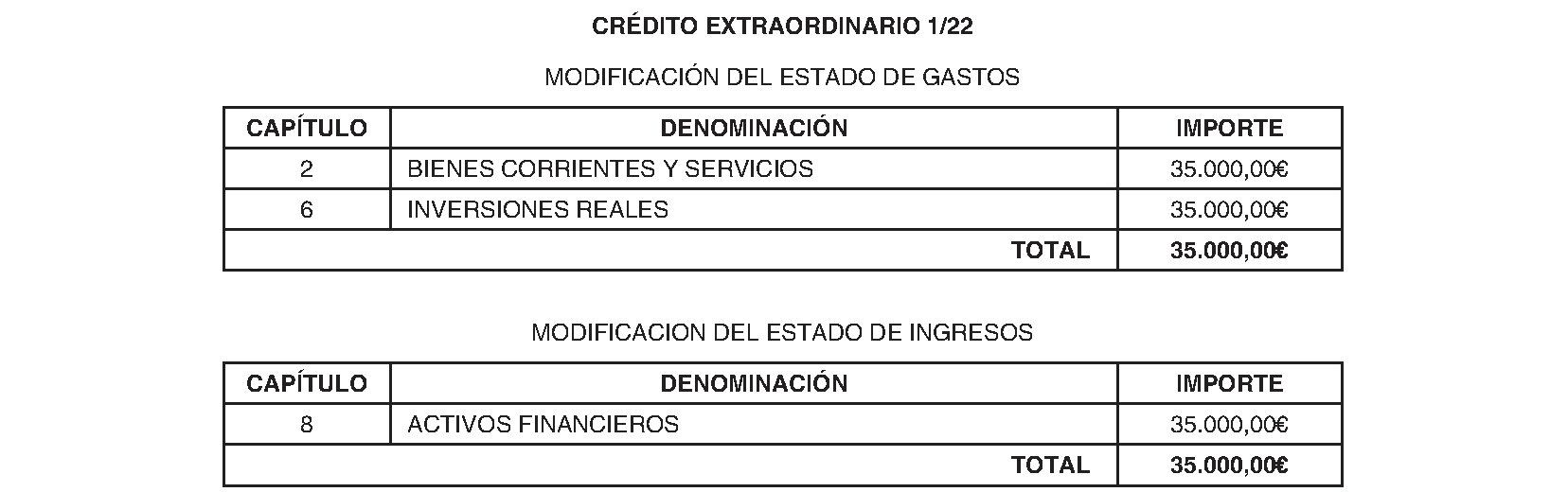 CRÉDITO EXTRAORDINARIO 1/22

MODIFICACIÓN DEL ESTADO DE GASTOS

| CAPÍTULO | DENOMINACIÓN | IMPORTE |
|---|---|---|
| 2 | BIENES CORRIENTES Y SERVICIOS | 35.000,00€ |
| 6 | INVERSIONES REALES | 35.000,00€ |
| | TOTAL | 35.000,00€ |

MODIFICACION DEL ESTADO DE INGRESOS

| CAPÍTULO | DENOMINACIÓN | IMPORTE |
|---|---|---|
| 8 | ACTIVOS FINANCIEROS | 35.000,00€ |
| | TOTAL | 35.000,00€ |